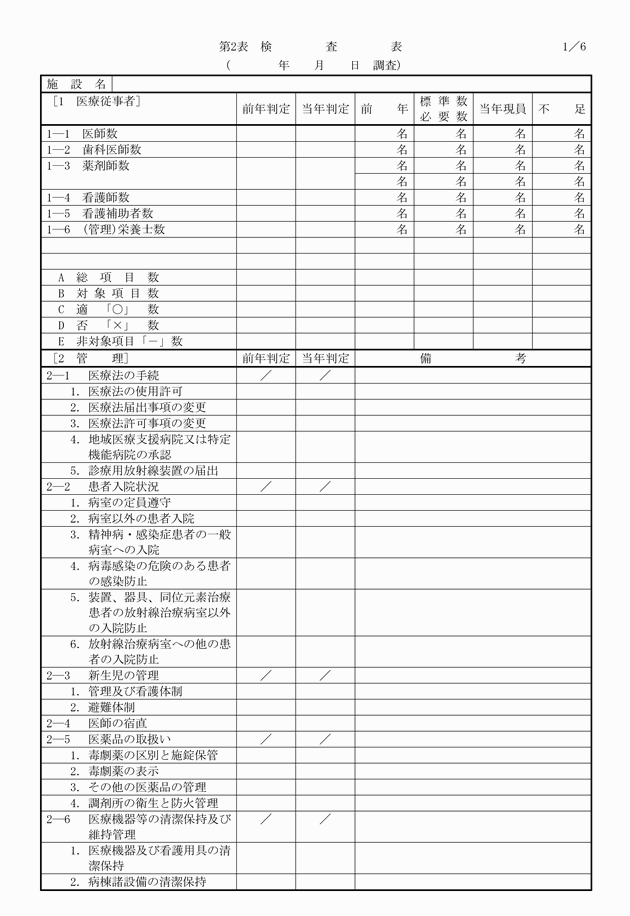 第2表　検　　査　　表　　1／6
（　　年　月　日 調査）

施 設 名

| ［1 医療従事者］ | 前年判定 | 当年判定 | 前　年 | 標準数 必要数 | 当年現員 | 不　足 |
|---|---|---|---|---|---|---|
| 1―1 医師数 | | | 名 | 名 | 名 | 名 |
| 1―2 歯科医師数 | | | 名 | 名 | 名 | 名 |
| 1―3 薬剤師数 | | | 名 | 名 | 名 | 名 |
| | | | 名 | 名 | 名 | 名 |
| 1―4 看護師数 | | | 名 | 名 | 名 | 名 |
| 1―5 看護補助者数 | | | 名 | 名 | 名 | 名 |
| 1―6 (管理)栄養士数 | | | 名 | 名 | 名 | 名 |
| | | | | | | |
| | | | | | | |
| A 総 項 目 数 | | | | | | |
| B 対 象 項 目 数 | | | | | | |
| C 適 「○」 数 | | | | | | |
| D 否 「×」 数 | | | | | | |
| E 非対象項目「－」数 | | | | | | |

| ［2 管　理］ | 前年判定 | 当年判定 | 備　　考 |
|---|---|---|---|
| 2―1 医療法の手続 | ／ | ／ | |
| 1. 医療法の使用許可 | | | |
| 2. 医療法届出事項の変更 | | | |
| 3. 医療法許可事項の変更 | | | |
| 4. 地域医療支援病院又は特定機能病院の承認 | | | |
| 5. 診療用放射線装置の届出 | | | |
| 2―2 患者入院状況 | ／ | ／ | |
| 1. 病室の定員遵守 | | | |
| 2. 病室以外の患者入院 | | | |
| 3. 精神病・感染症患者の一般病室への入院 | | | |
| 4. 病毒感染の危険のある患者の感染防止 | | | |
| 5. 装置、器具、同位元素治療患者の放射線治療病室以外の入院防止 | | | |
| 6. 放射線治療病室への他の患者の入院防止 | | | |
| 2―3 新生児の管理 | ／ | ／ | |
| 1. 管理及び看護体制 | | | |
| 2. 避難体制 | | | |
| 2―4 医師の宿直 | | | |
| 2―5 医薬品の取扱い | ／ | ／ | |
| 1. 毒劇薬の区別と施錠保管 | | | |
| 2. 毒劇薬の表示 | | | |
| 3. その他の医薬品の管理 | | | |
| 4. 調剤所の衛生と防火管理 | | | |
| 2―6 医療機器等の清潔保持及び維持管理 | ／ | ／ | |
| 1. 医療機器及び看護用具の清潔保持 | | | |
| 2. 病棟諸設備の清潔保持 | | | |